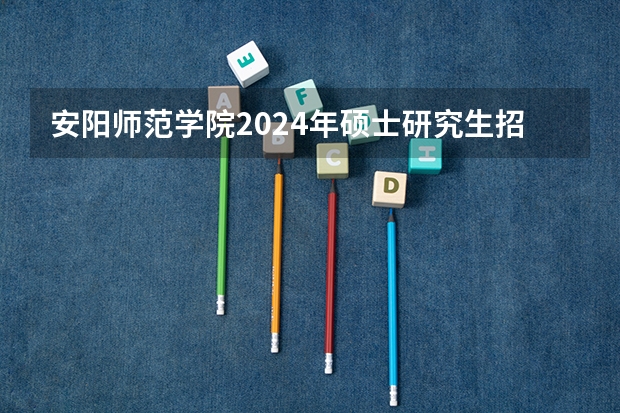 安阳师范学院2024年硕士研究生招

E

A

F

B

C

H

D